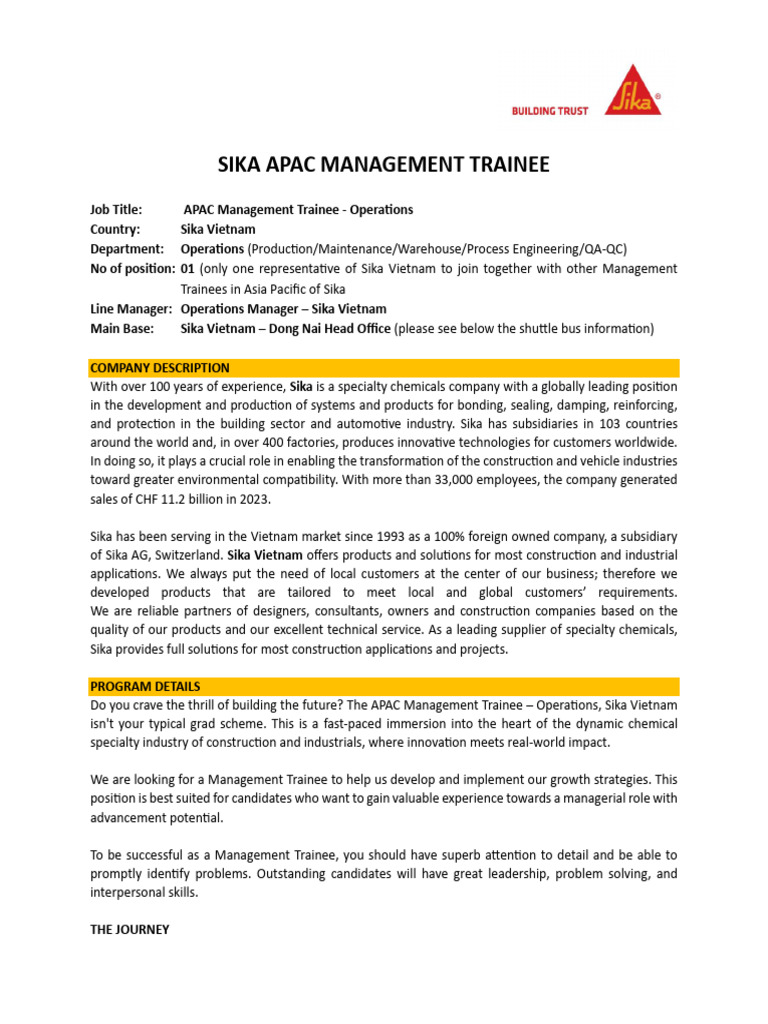 BUILDING TRUST Sika®

SIKA APAC MANAGEMENT TRAINEE

Job Title: APAC Management Trainee - Operations
Country: Sika Vietnam
Department: Operations (Production/Maintenance/Warehouse/Process Engineering/QA-QC)
No of position: 01 (only one representative of Sika Vietnam to join together with other Management Trainees in Asia Pacific of Sika
Line Manager: Operations Manager – Sika Vietnam
Main Base: Sika Vietnam – Dong Nai Head Office (please see below the shuttle bus information)

COMPANY DESCRIPTION
With over 100 years of experience, Sika is a specialty chemicals company with a globally leading position in the development and production of systems and products for bonding, sealing, damping, reinforcing, and protection in the building sector and automotive industry. Sika has subsidiaries in 103 countries around the world and, in over 400 factories, produces innovative technologies for customers worldwide. In doing so, it plays a crucial role in enabling the transformation of the construction and vehicle industries toward greater environmental compatibility. With more than 33,000 employees, the company generated sales of CHF 11.2 billion in 2023.

Sika has been serving in the Vietnam market since 1993 as a 100% foreign owned company, a subsidiary of Sika AG, Switzerland. Sika Vietnam offers products and solutions for most construction and industrial applications. We always put the need of local customers at the center of our business; therefore we developed products that are tailored to meet local and global customers' requirements. We are reliable partners of designers, consultants, owners and construction companies based on the quality of our products and our excellent technical service. As a leading supplier of specialty chemicals, Sika provides full solutions for most construction applications and projects.

PROGRAM DETAILS
Do you crave the thrill of building the future? The APAC Management Trainee – Operations, Sika Vietnam isn't your typical grad scheme. This is a fast-paced immersion into the heart of the dynamic chemical specialty industry of construction and industrials, where innovation meets real-world impact.

We are looking for a Management Trainee to help us develop and implement our growth strategies. This position is best suited for candidates who want to gain valuable experience towards a managerial role with advancement potential.

To be successful as a Management Trainee, you should have superb attention to detail and be able to promptly identify problems. Outstanding candidates will have great leadership, problem solving, and interpersonal skills.

THE JOURNEY